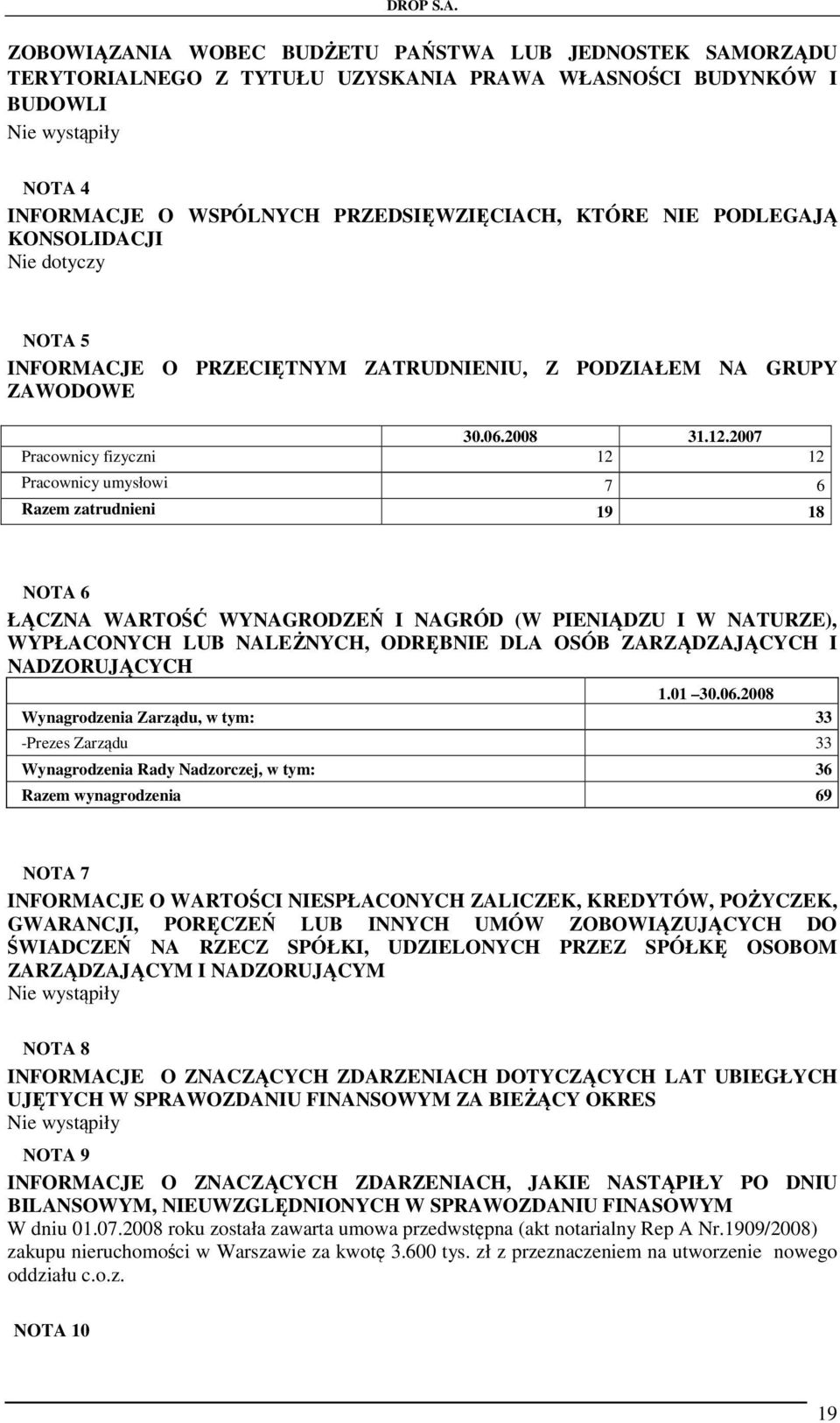 DROP S.A.

ZOBOWIĄZANIA WOBEC BUDŻETU PAŃSTWA LUB JEDNOSTEK SAMORZĄDU TERYTORIALNEGO Z TYTUŁU UZYSKANIA PRAWA WŁASNOŚCI BUDYNKÓW I BUDOWLI
Nie wystąpiły

NOTA 4
INFORMACJE O WSPÓLNYCH PRZEDSIĘWZIĘCIACH, KTÓRE NIE PODLEGAJĄ KONSOLIDACJI
Nie dotyczy

NOTA 5
INFORMACJE O PRZECIĘTNYM ZATRUDNIENIU, Z PODZIAŁEM NA GRUPY ZAWODOWE

| | 30.06.2008 | 31.12.2007 |
|---|---|---|
| Pracownicy fizyczni | 12 | 12 |
| Pracownicy umysłowi | 7 | 6 |
| Razem zatrudnieni | 19 | 18 |

NOTA 6
ŁĄCZNA WARTOŚĆ WYNAGRODZEŃ I NAGRÓD (W PIENIĄDZU I W NATURZE), WYPŁACONYCH LUB NALEŻNYCH, ODRĘBNIE DLA OSÓB ZARZĄDZAJĄCYCH I NADZORUJĄCYCH

| | 1.01 30.06.2008 |
|---|---|
| Wynagrodzenia Zarządu, w tym: | 33 |
| -Prezes Zarządu | 33 |
| Wynagrodzenia Rady Nadzorczej, w tym: | 36 |
| Razem wynagrodzenia | 69 |

NOTA 7
INFORMACJE O WARTOŚCI NIESPŁACONYCH ZALICZEK, KREDYTÓW, POŻYCZEK, GWARANCJI, PORĘCZEŃ LUB INNYCH UMÓW ZOBOWIĄZUJĄCYCH DO ŚWIADCZEŃ NA RZECZ SPÓŁKI, UDZIELONYCH PRZEZ SPÓŁKĘ OSOBOM ZARZĄDZAJĄCYM I NADZORUJĄCYM
Nie wystąpiły

NOTA 8
INFORMACJE O ZNACZĄCYCH ZDARZENIACH DOTYCZĄCYCH LAT UBIEGŁYCH UJĘTYCH W SPRAWOZDANIU FINANSOWYM ZA BIEŻĄCY OKRES
Nie wystąpiły

NOTA 9
INFORMACJE O ZNACZĄCYCH ZDARZENIACH, JAKIE NASTĄPIŁY PO DNIU BILANSOWYM, NIEUWZGLĘDNIONYCH W SPRAWOZDANIU FINASOWYM
W dniu 01.07.2008 roku została zawarta umowa przedwstępna (akt notarialny Rep A Nr.1909/2008) zakupu nieruchomości w Warszawie za kwotę 3.600 tys. zł z przeznaczeniem na utworzenie nowego oddziału c.o.z.

NOTA 10

19